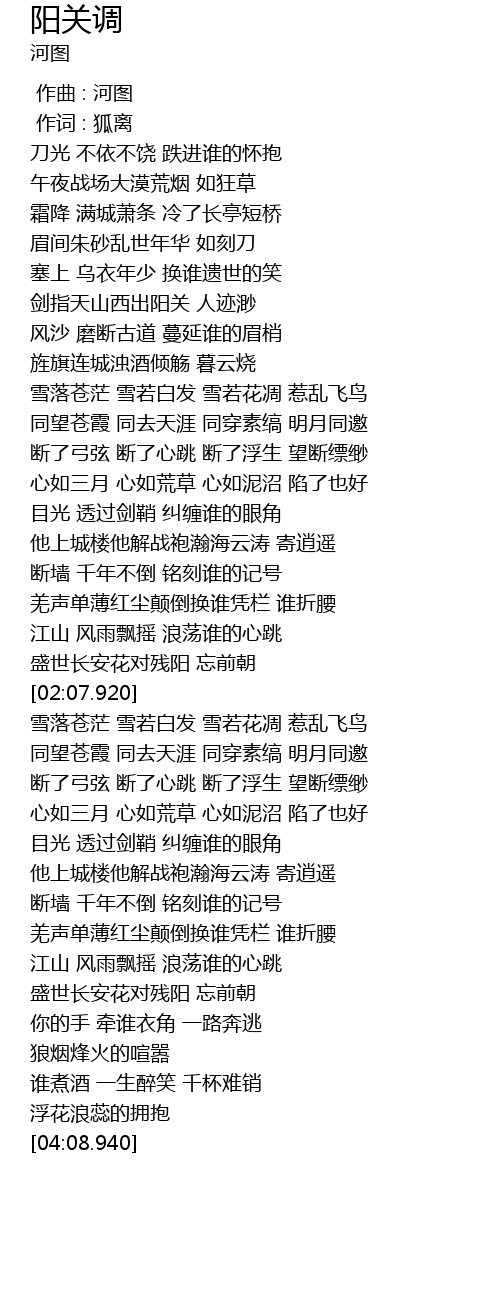 阳关调
河图

作曲 : 河图
作词 : 狐离
刀光 不依不饶 跌进谁的怀抱
午夜战场大漠荒烟 如狂草
霜降 满城萧条 冷了长亭短桥
眉间朱砂乱世年华 如刻刀
塞上 乌衣年少 换谁遗世的笑
剑指天山西出阳关 人迹渺
风沙 磨断古道 蔓延谁的眉梢
旌旗连城浊酒倾觞 暮云烧
雪落苍茫 雪若白发 雪若花凋 惹乱飞鸟
同望苍霞 同去天涯 同穿素缟 明月同邀
断了弓弦 断了心跳 断了浮生 望断缥缈
心如三月 心如荒草 心如泥沼 陷了也好
目光 透过剑鞘 纠缠谁的眼角
他上城楼他解战袍瀚海云涛 寄逍遥
断墙 千年不倒 铭刻谁的记号
羌声单薄红尘颠倒换谁凭栏 谁折腰
江山 风雨飘摇 浪荡谁的心跳
盛世长安花对残阳 忘前朝
[02:07.920]
雪落苍茫 雪若白发 雪若花凋 惹乱飞鸟
同望苍霞 同去天涯 同穿素缟 明月同邀
断了弓弦 断了心跳 断了浮生 望断缥缈
心如三月 心如荒草 心如泥沼 陷了也好
目光 透过剑鞘 纠缠谁的眼角
他上城楼他解战袍瀚海云涛 寄逍遥
断墙 千年不倒 铭刻谁的记号
羌声单薄红尘颠倒换谁凭栏 谁折腰
江山 风雨飘摇 浪荡谁的心跳
盛世长安花对残阳 忘前朝
你的手 牵谁衣角 一路奔逃
狼烟烽火的喧嚣
谁煮酒 一生醉笑 千杯难销
浮花浪蕊的拥抱
[04:08.940]